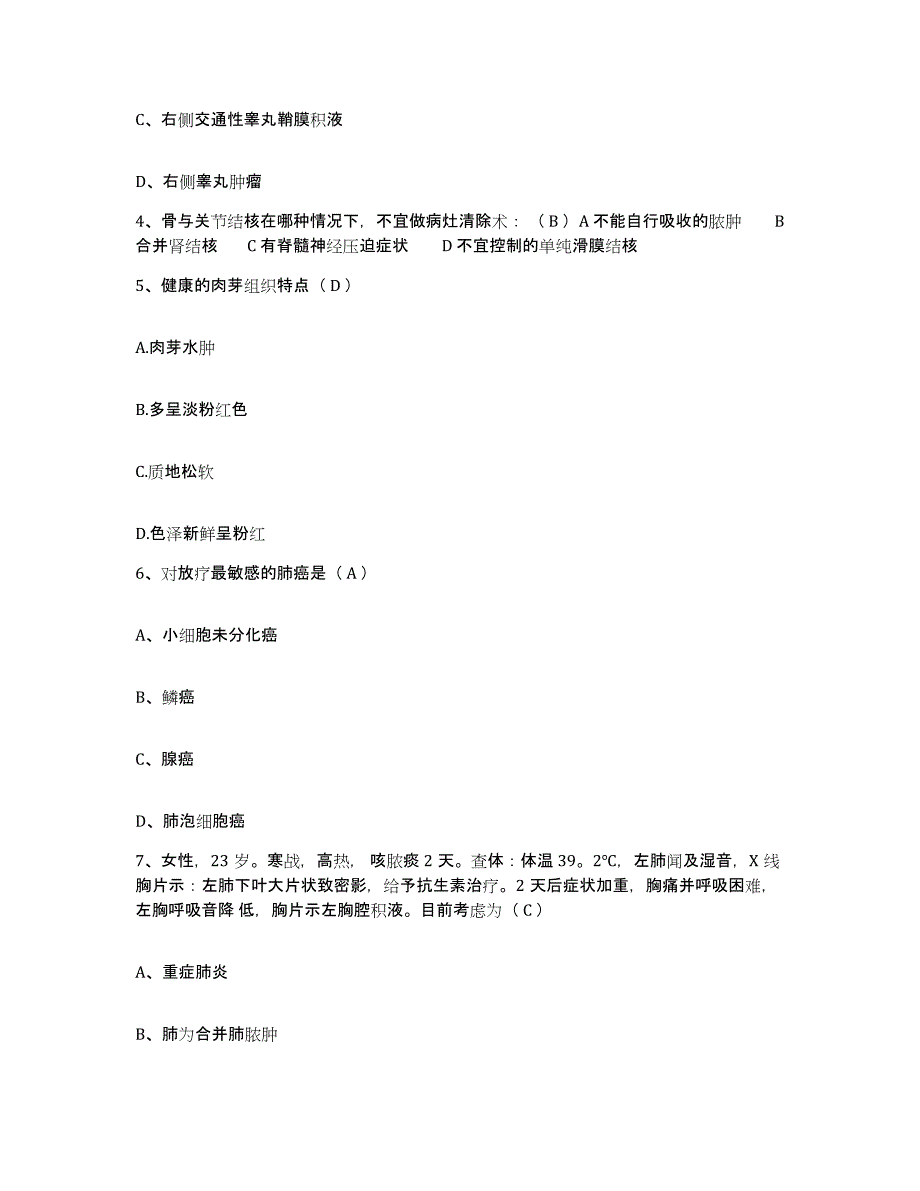 C、右侧交通性睾丸鞘膜积液

D、右侧睾丸肿瘤

4、骨与关节结核在哪种情况下，不宜做病灶清除术：（B）A 不能自行吸收的脓肿　B 合并肾结核　C 有脊髓神经压迫症状　D 不宜控制的单纯滑膜结核

5、健康的肉芽组织特点（D）

A.肉芽水肿

B.多呈淡粉红色

C.质地松软

D.色泽新鲜呈粉红

6、对放疗最敏感的肺癌是（A）

A、小细胞未分化癌

B、鳞癌

C、腺癌

D、肺泡细胞癌

7、女性，23 岁。寒战，高热，咳脓痰 2 天。查体：体温 39。2℃，左肺闻及湿音，X 线胸片示：左肺下叶大片状致密影，给予抗生素治疗。2 天后症状加重，胸痛并呼吸困难，左胸呼吸音降 低，胸片示左胸腔积液。目前考虑为（C）

A、重症肺炎

B、肺为合并肺脓肿